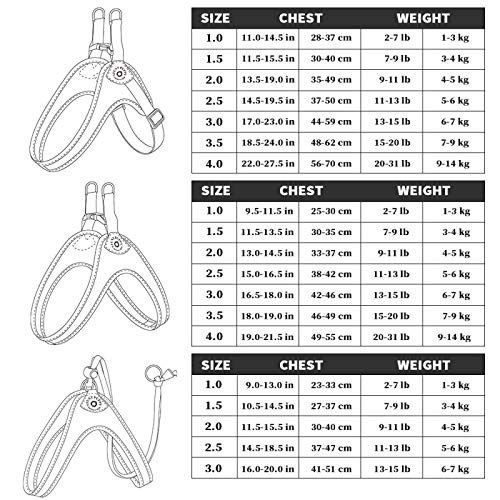 | SIZE | CHEST | | WEIGHT | |
|---|---|---|---|---|
| 1.0 | 11.0-14.5 in | 28-37 cm | 2-7 lb | 1-3 kg |
| 1.5 | 11.5-15.5 in | 30-40 cm | 7-9 lb | 3-4 kg |
| 2.0 | 13.5-19.0 in | 35-49 cm | 9-11 lb | 4-5 kg |
| 2.5 | 14.5-19.5 in | 37-50 cm | 11-13 lb | 5-6 kg |
| 3.0 | 17.0-23.0 in | 44-59 cm | 13-15 lb | 6-7 kg |
| 3.5 | 18.5-24.0 in | 48-62 cm | 15-20 lb | 7-9 kg |
| 4.0 | 22.0-27.5 in | 56-70 cm | 20-31 lb | 9-14 kg |

| SIZE | CHEST | | WEIGHT | |
|---|---|---|---|---|
| 1.0 | 9.5-11.5 in | 25-30 cm | 2-7 lb | 1-3 kg |
| 1.5 | 11.5-13.5 in | 30-35 cm | 7-9 lb | 3-4 kg |
| 2.0 | 13.0-14.5 in | 33-37 cm | 9-11 lb | 4-5 kg |
| 2.5 | 15.0-16.5 in | 38-42 cm | 11-13 lb | 5-6 kg |
| 3.0 | 16.5-18.0 in | 42-46 cm | 13-15 lb | 6-7 kg |
| 3.5 | 18.0-19.0 in | 46-49 cm | 15-20 lb | 7-9 kg |
| 4.0 | 19.0-21.5 in | 49-55 cm | 20-31 lb | 9-14 kg |

| SIZE | CHEST | | WEIGHT | |
|---|---|---|---|---|
| 1.0 | 9.0-13.0 in | 23-33 cm | 2-7 lb | 1-3 kg |
| 1.5 | 10.5-14.5 in | 27-37 cm | 7-9 lb | 3-4 kg |
| 2.0 | 11.5-15.5 in | 30-40 cm | 9-11 lb | 4-5 kg |
| 2.5 | 14.5-18.5 in | 37-47 cm | 11-13 lb | 5-6 kg |
| 3.0 | 16.0-20.0 in | 41-51 cm | 13-15 lb | 6-7 kg |